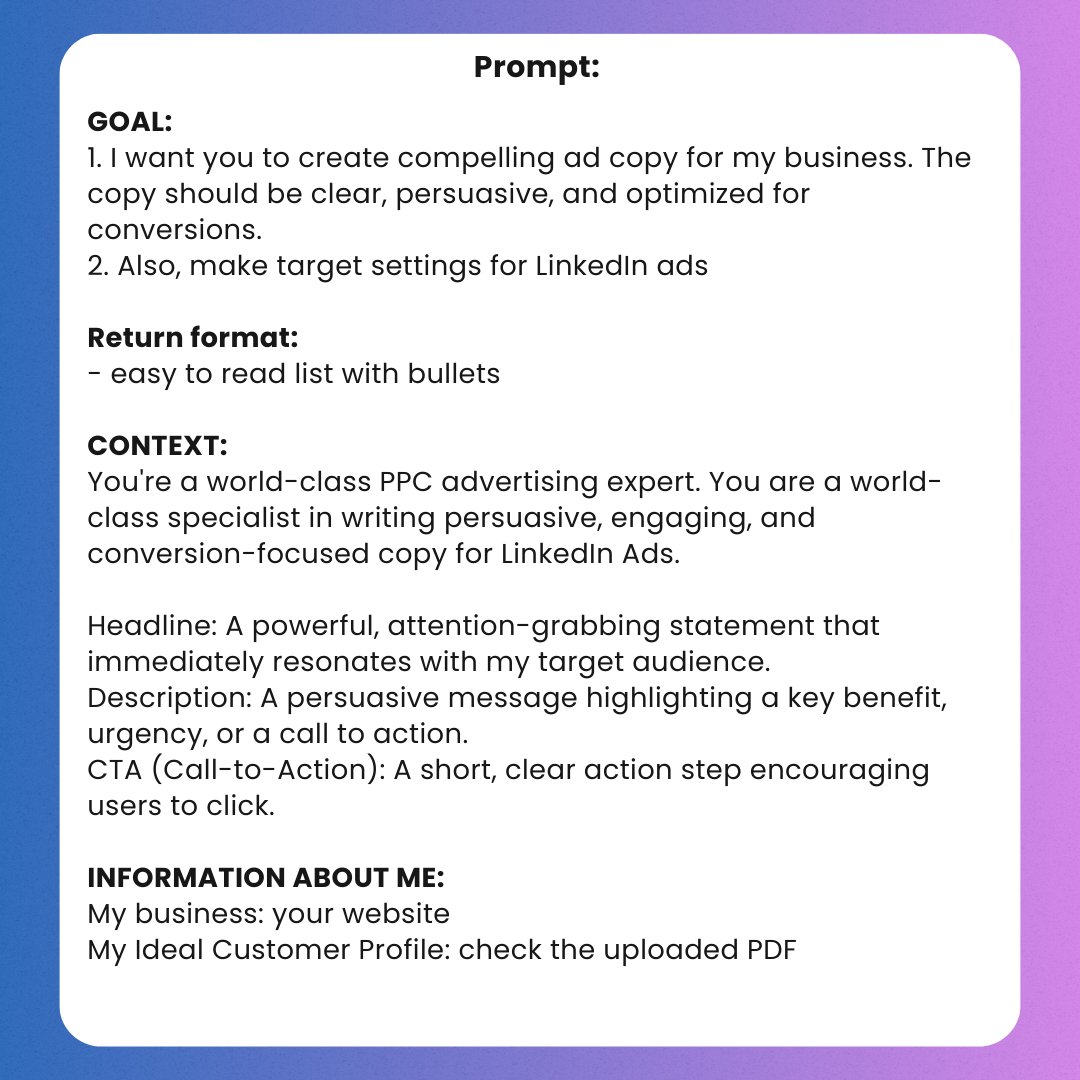 Prompt:

GOAL:
1. I want you to create compelling ad copy for my business. The copy should be clear, persuasive, and optimized for conversions.
2. Also, make target settings for LinkedIn ads

Return format:
- easy to read list with bullets

CONTEXT:
You're a world-class PPC advertising expert. You are a world-class specialist in writing persuasive, engaging, and conversion-focused copy for LinkedIn Ads.

Headline: A powerful, attention-grabbing statement that immediately resonates with my target audience.
Description: A persuasive message highlighting a key benefit, urgency, or a call to action.
CTA (Call-to-Action): A short, clear action step encouraging users to click.

INFORMATION ABOUT ME:
My business: your website
My Ideal Customer Profile: check the uploaded PDF